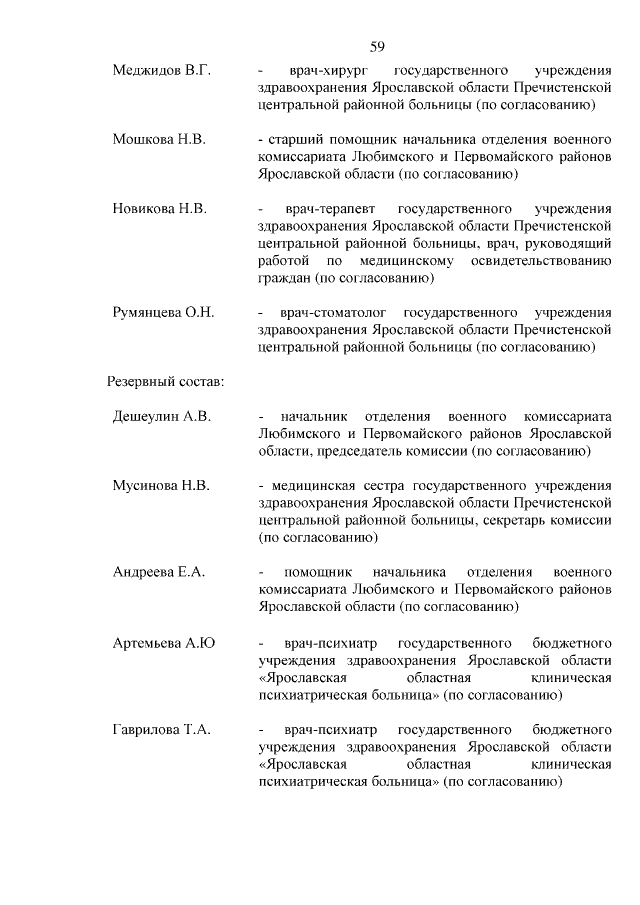 59

Меджидов В.Г. - врач-хирург государственного учреждения здравоохранения Ярославской области Пречистенской центральной районной больницы (по согласованию)

Мошкова Н.В. - старший помощник начальника отделения военного комиссариата Любимского и Первомайского районов Ярославской области (по согласованию)

Новикова Н.В. - врач-терапевт государственного учреждения здравоохранения Ярославской области Пречистенской центральной районной больницы, врач, руководящий работой по медицинскому освидетельствованию граждан (по согласованию)

Румянцева О.Н. - врач-стоматолог государственного учреждения здравоохранения Ярославской области Пречистенской центральной районной больницы (по согласованию)

Резервный состав:

Дешеулин А.В. - начальник отделения военного комиссариата Любимского и Первомайского районов Ярославской области, председатель комиссии (по согласованию)

Мусинова Н.В. - медицинская сестра государственного учреждения здравоохранения Ярославской области Пречистенской центральной районной больницы, секретарь комиссии (по согласованию)

Андреева Е.А. - помощник начальника отделения военного комиссариата Любимского и Первомайского районов Ярославской области (по согласованию)

Артемьева А.Ю - врач-психиатр государственного бюджетного учреждения здравоохранения Ярославской области «Ярославская областная клиническая психиатрическая больница» (по согласованию)

Гаврилова Т.А. - врач-психиатр государственного бюджетного учреждения здравоохранения Ярославской области «Ярославская областная клиническая психиатрическая больница» (по согласованию)